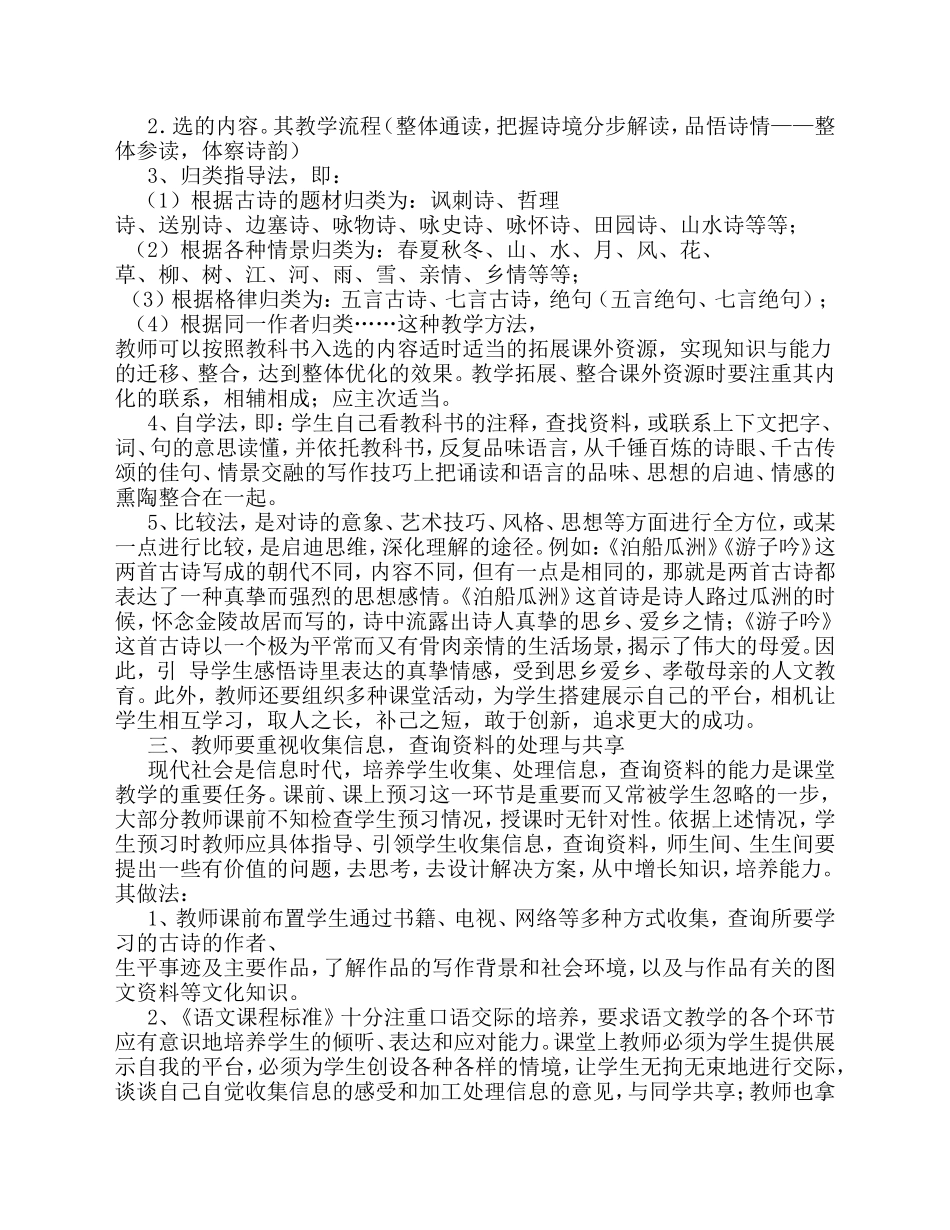 2.选的内容。其教学流程(整体通读，把握诗境分步解读，品悟诗情——整体参读，体察诗韵)

3、归类指导法，即：

（1）根据古诗的题材归类为：讽刺诗、哲理诗、送别诗、边塞诗、咏物诗、咏史诗、咏怀诗、田园诗、山水诗等等；

（2）根据各种情景归类为：春夏秋冬、山、水、月、风、花、草、柳、树、江、河、雨、雪、亲情、乡情等等；

（3）根据格律归类为：五言古诗、七言古诗，绝句（五言绝句、七言绝句）；

（4）根据同一作者归类……这种教学方法，教师可以按照教科书入选的内容适时适当的拓展课外资源，实现知识与能力的迁移、整合，达到整体优化的效果。教学拓展、整合课外资源时要注重其内化的联系，相辅相成；应主次适当。

4、自学法，即：学生自己看教科书的注释，查找资料，或联系上下文把字、词、句的意思读懂，并依托教科书，反复品味语言，从千锤百炼的诗眼、千古传颂的佳句、情景交融的写作技巧上把诵读和语言的品味、思想的启迪、情感的熏陶整合在一起。

5、比较法，是对诗的意象、艺术技巧、风格、思想等方面进行全方位，或某一点进行比较，是启迪思维，深化理解的途径。例如：《泊船瓜洲》《游子吟》这两首古诗写成的朝代不同，内容不同，但有一点是相同的，那就是两首古诗都表达了一种真挚而强烈的思想感情。《泊船瓜洲》这首诗是诗人路过瓜洲的时候，怀念金陵故居而写的，诗中流露出诗人真挚的思乡、爱乡之情；《游子吟》这首古诗以一个极为平常而又有骨肉亲情的生活场景，揭示了伟大的母爱。因此，引 导学生感悟诗里表达的真挚情感，受到思乡爱乡、孝敬母亲的人文教育。此外，教师还要组织多种课堂活动，为学生搭建展示自己的平台，相机让学生相互学习，取人之长，补己之短，敢于创新，追求更大的成功。

三、教师要重视收集信息，查询资料的处理与共享

现代社会是信息时代，培养学生收集、处理信息，查询资料的能力是课堂教学的重要任务。课前、课上预习这一环节是重要而又常被学生忽略的一步，大部分教师课前不知检查学生预习情况，授课时无针对性。依据上述情况，学生预习时教师应具体指导、引领学生收集信息，查询资料，师生间、生生间要提出一些有价值的问题，去思考，去设计解决方案，从中增长知识，培养能力。其做法：

1、教师课前布置学生通过书籍、电视、网络等多种方式收集，查询所要学习的古诗的作者、生平事迹及主要作品，了解作品的写作背景和社会环境，以及与作品有关的图文资料等文化知识。

2、《语文课程标准》十分注重口语交际的培养，要求语文教学的各个环节应有意识地培养学生的倾听、表达和应对能力。课堂上教师必须为学生提供展示自我的平台，必须为学生创设各种各样的情境，让学生无拘无束地进行交际，谈谈自己自觉收集信息的感受和加工处理信息的意见，与同学共享；教师也拿